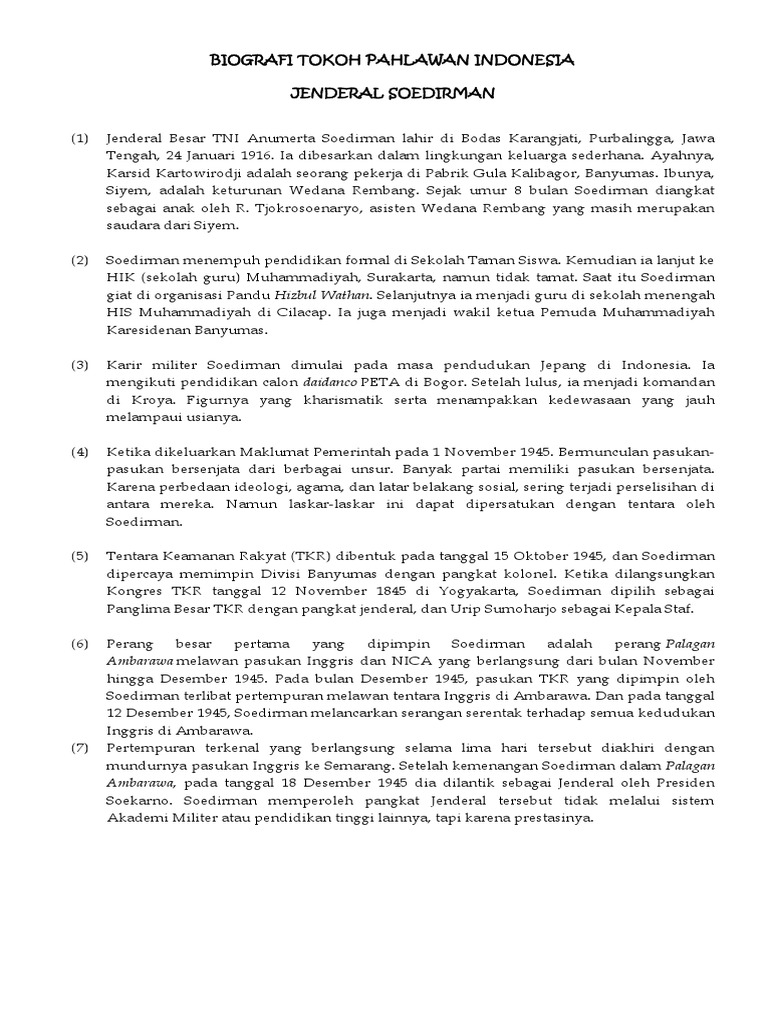 BIOGRAFI TOKOH PAHLAWAN INDONESIA

JENDERAL SOEDIRMAN

(1) Jenderal Besar TNI Anumerta Soedirman lahir di Bodas Karangjati, Purbalingga, Jawa Tengah, 24 Januari 1916. Ia dibesarkan dalam lingkungan keluarga sederhana. Ayahnya, Karsid Kartowirodji adalah seorang pekerja di Pabrik Gula Kalibagor, Banyumas. Ibunya, Siyem, adalah keturunan Wedana Rembang. Sejak umur 8 bulan Soedirman diangkat sebagai anak oleh R. Tjokrosoenaryo, asisten Wedana Rembang yang masih merupakan saudara dari Siyem.

(2) Soedirman menempuh pendidikan formal di Sekolah Taman Siswa. Kemudian ia lanjut ke HIK (sekolah guru) Muhammadiyah, Surakarta, namun tidak tamat. Saat itu Soedirman giat di organisasi Pandu Hizbul Wathan. Selanjutnya ia menjadi guru di sekolah menengah HIS Muhammadiyah di Cilacap. Ia juga menjadi wakil ketua Pemuda Muhammadiyah Karesidenan Banyumas.

(3) Karir militer Soedirman dimulai pada masa pendudukan Jepang di Indonesia. Ia mengikuti pendidikan calon daidanco PETA di Bogor. Setelah lulus, ia menjadi komandan di Kroya. Figurnya yang kharismatik serta menampakkan kedewasaan yang jauh melampaui usianya.

(4) Ketika dikeluarkan Maklumat Pemerintah pada 1 November 1945. Bermunculan pasukan-pasukan bersenjata dari berbagai unsur. Banyak partai memiliki pasukan bersenjata. Karena perbedaan ideologi, agama, dan latar belakang sosial, sering terjadi perselisihan di antara mereka. Namun laskar-laskar ini dapat dipersatukan dengan tentara oleh Soedirman.

(5) Tentara Keamanan Rakyat (TKR) dibentuk pada tanggal 15 Oktober 1945, dan Soedirman dipercaya memimpin Divisi Banyumas dengan pangkat kolonel. Ketika dilangsungkan Kongres TKR tanggal 12 November 1845 di Yogyakarta, Soedirman dipilih sebagai Panglima Besar TKR dengan pangkat jenderal, dan Urip Sumoharjo sebagai Kepala Staf.

(6) Perang besar pertama yang dipimpin Soedirman adalah perang Palagan Ambarawa melawan pasukan Inggris dan NICA yang berlangsung dari bulan November hingga Desember 1945. Pada bulan Desember 1945, pasukan TKR yang dipimpin oleh Soedirman terlibat pertempuran melawan tentara Inggris di Ambarawa. Dan pada tanggal 12 Desember 1945, Soedirman melancarkan serangan serentak terhadap semua kedudukan Inggris di Ambarawa.

(7) Pertempuran terkenal yang berlangsung selama lima hari tersebut diakhiri dengan mundurnya pasukan Inggris ke Semarang. Setelah kemenangan Soedirman dalam Palagan Ambarawa, pada tanggal 18 Desember 1945 dia dilantik sebagai Jenderal oleh Presiden Soekarno. Soedirman memperoleh pangkat Jenderal tersebut tidak melalui sistem Akademi Militer atau pendidikan tinggi lainnya, tapi karena prestasinya.